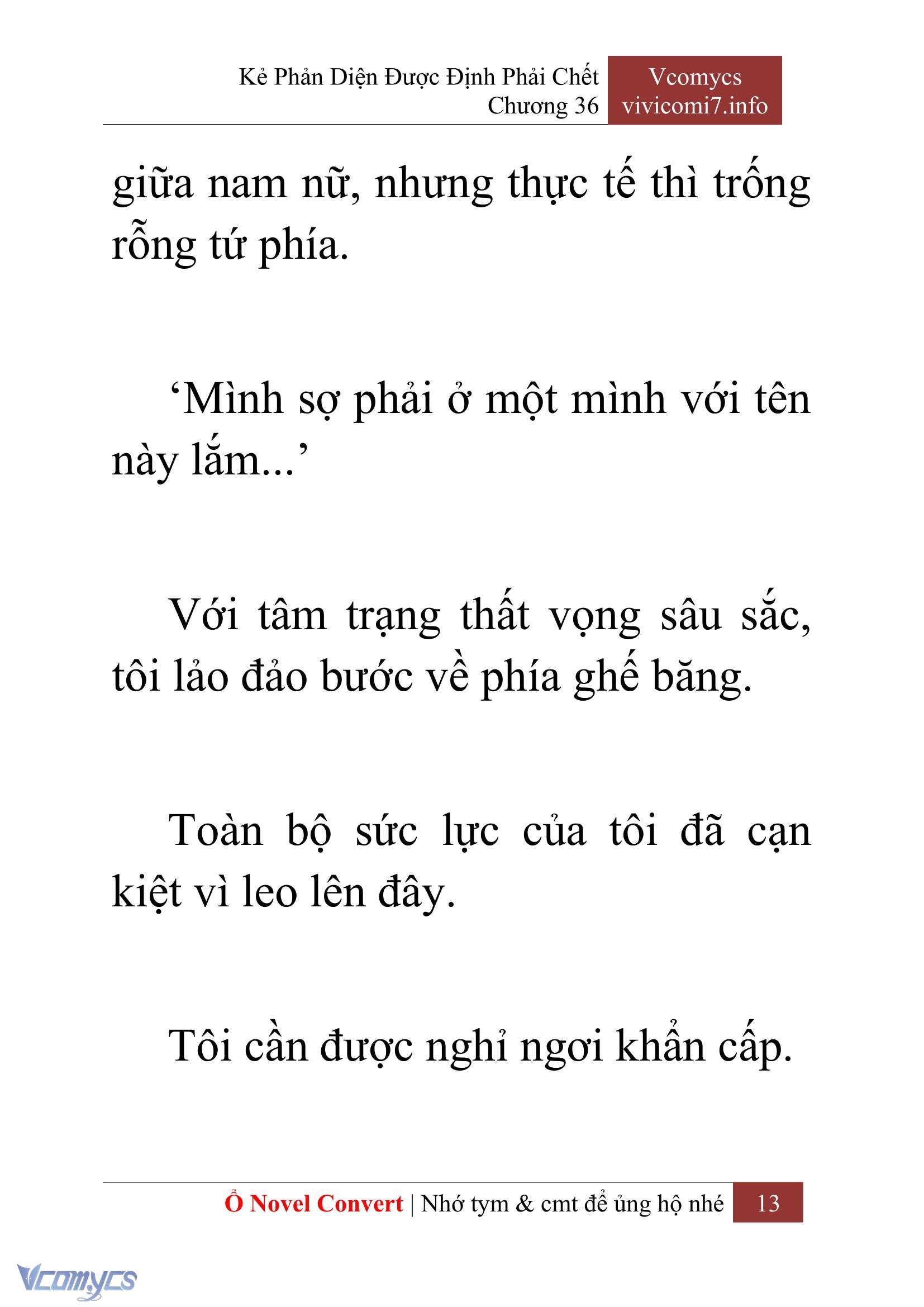 Kẻ Phản Diện Được Định Phải Chết
Chương 36

Vcomycs
vivicomi7.info

giữa nam nữ, nhưng thực tế thì trống rỗng tứ phía.

‘Mình sợ phải ở một mình với tên này lắm...’

Với tâm trạng thất vọng sâu sắc, tôi lảo đảo bước về phía ghế băng.

Toàn bộ sức lực của tôi đã cạn kiệt vì leo lên đây.

Tôi cần được nghỉ ngơi khẩn cấp.

Ổ Novel Convert | Nhớ tym & cmt để ủng hộ nhé 13

Vcomycs